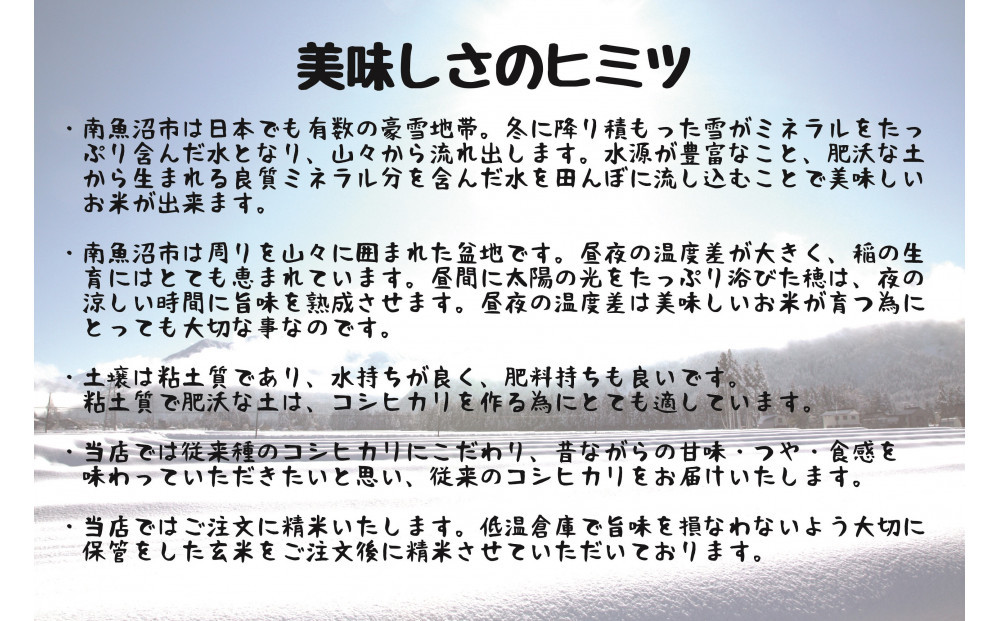 美味しさのヒミツ

・南魚沼市は日本でも有数の豪雪地帯。冬に降り積もった雪がミネラルをたっぷり含んだ水となり、山々から流れ出します。水源が豊富なこと、肥沃な土から生まれる良質ミネラル分を含んだ水を田んぼに流し込むことで美味しいお米が出来ます。

・南魚沼市は周りを山々に囲まれた盆地です。昼夜の温度差が大きく、稲の生育にはとても恵まれています。昼間に太陽の光をたっぷり浴びた穂は、夜の涼しい時間に旨味を熟成させます。昼夜の温度差は美味しいお米が育つ為にとっても大切な事なのです。

・土壌は粘土質であり、水持ちが良く、肥料持ちも良いです。
粘土質で肥沃な土は、コシヒカリを作る為にとても適しています。

・当店では従来種のコシヒカリにこだわり、昔ながらの甘味・つや・食感を味わっていただきたいと思い、従来のコシヒカリをお届けいたします。

・当店ではご注文に精米いたします。低温倉庫で旨味を損なわないよう大切に保管をした玄米をご注文後に精米させていただいております。